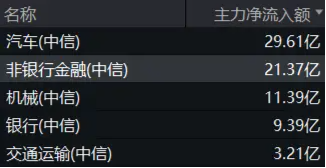 | 名称 | 主力净流入额 |
|---|---|
| 汽车(中信) | 29.61亿 |
| 非银行金融(中信) | 21.37亿 |
| 机械(中信) | 11.39亿 |
| 银行(中信) | 9.39亿 |
| 交通运输(中信) | 3.21亿 |